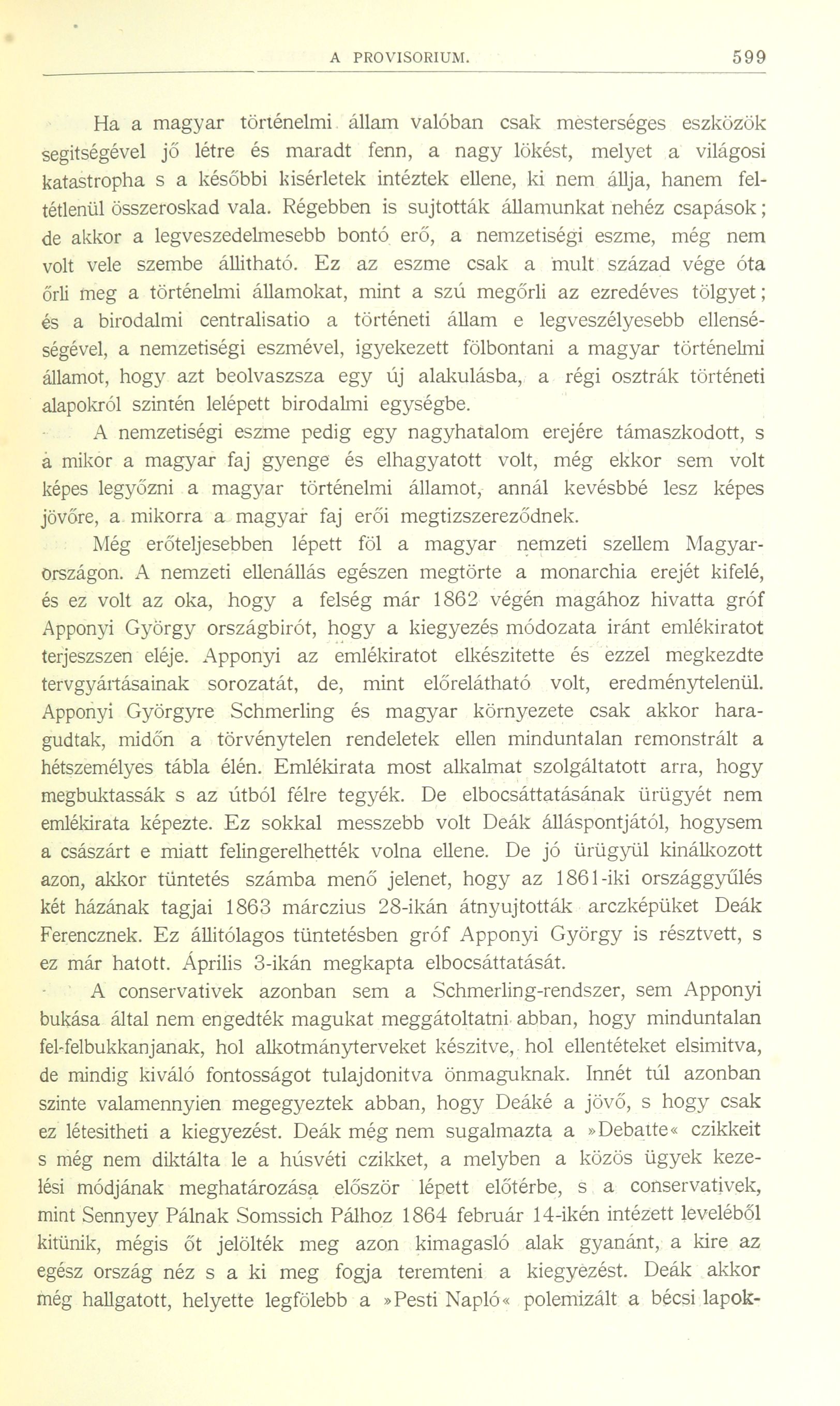 A PROVISORIUM. 599

Ha a magyar történelmi állam valóban csak mesterséges eszközök segitségével jő létre és maradt fenn, a nagy lökést, melyet a világosi katastropha s a későbbi kisérletek intéztek ellene, ki nem állja, hanem feltétlenül összeroskad vala. Régebben is sujtották államunkat nehéz csapások; de akkor a legveszedelmesebb bontó erő, a nemzetiségi eszme, még nem volt vele szembe állitható. Ez az eszme csak a mult század vége óta őrli meg a történelmi államokat, mint a szú megőrli az ezredéves tölgyet; és a birodalmi centralisatio a történeti állam e legveszélyesebb ellenségével, a nemzetiségi eszmével, igyekezett fölbontani a magyar történelmi államot, hogy azt beolvaszsza egy új alakulásba, a régi osztrák történeti alapokról szintén lelépett birodalmi egységbe.

A nemzetiségi eszme pedig egy nagyhatalom erejére támaszkodott, s a mikor a magyar faj gyenge és elhagyatott volt, még ekkor sem volt képes legyőzni a magyar történelmi államot, annál kevésbbé lesz képes jövőre, a mikorra a magyar faj erői megtizszereződnek.

Még erőteljesebben lépett föl a magyar nemzeti szellem Magyarországon. A nemzeti ellenállás egészen megtörte a monarchia erejét kifelé, és ez volt az oka, hogy a felség már 1862 végén magához hivatta gróf Apponyi György országbirót, hogy a kiegyezés módozata iránt emlékiratot terjeszszen eléje. Apponyi az emlékiratot elkészitette és ezzel megkezdte tervgyártásainak sorozatát, de, mint előrelátható volt, eredménytelenül. Apponyi Györgyre Schmerling és magyar környezete csak akkor haragudtak, midőn a törvénytelen rendeletek ellen minduntalan remonstrált a hétszemélyes tábla élén. Emlékirata most alkalmat szolgáltatott arra, hogy megbuktassák s az útból félre tegyék. De elbocsáttatásának ürügyét nem emlékirata képezte. Ez sokkal messzebb volt Deák álláspontjától, hogysem a császárt e miatt felingerelhették volna ellene. De jó ürügyül kinálkozott azon, akkor tüntetés számba menő jelenet, hogy az 1861-iki országgyűlés két házának tagjai 1863 márczius 28-ikán átnyujtották arczképüket Deák Ferencznek. Ez állitólagos tüntetésben gróf Apponyi György is résztvett, s ez már hatott. Április 3-ikán megkapta elbocsáttatását.

A conservativek azonban sem a Schmerling-rendszer, sem Apponyi bukása által nem engedték magukat meggátoltatni abban, hogy minduntalan fel-felbukkanjanak, hol alkotmányterveket készitve, hol ellentéteket elsimitva, de mindig kiváló fontosságot tulajdonitva önmaguknak. Innét túl azonban szinte valamennyien megegyeztek abban, hogy Deáké a jövő, s hogy csak ez létesitheti a kiegyezést. Deák még nem sugalmazta a »Debatte« czikkeit s még nem diktálta le a húsvéti czikket, a melyben a közös ügyek kezelési módjának meghatározása először lépett előtérbe, s a conservativek, mint Sennyey Pálnak Somssich Pálhoz 1864 február 14-ikén intézett leveléből kitünik, mégis őt jelölték meg azon kimagasló alak gyanánt, a kire az egész ország néz s a ki meg fogja teremteni a kiegyezést. Deák akkor még hallgatott, helyette legfölebb a »Pesti Napló« polemizált a bécsi lapok-